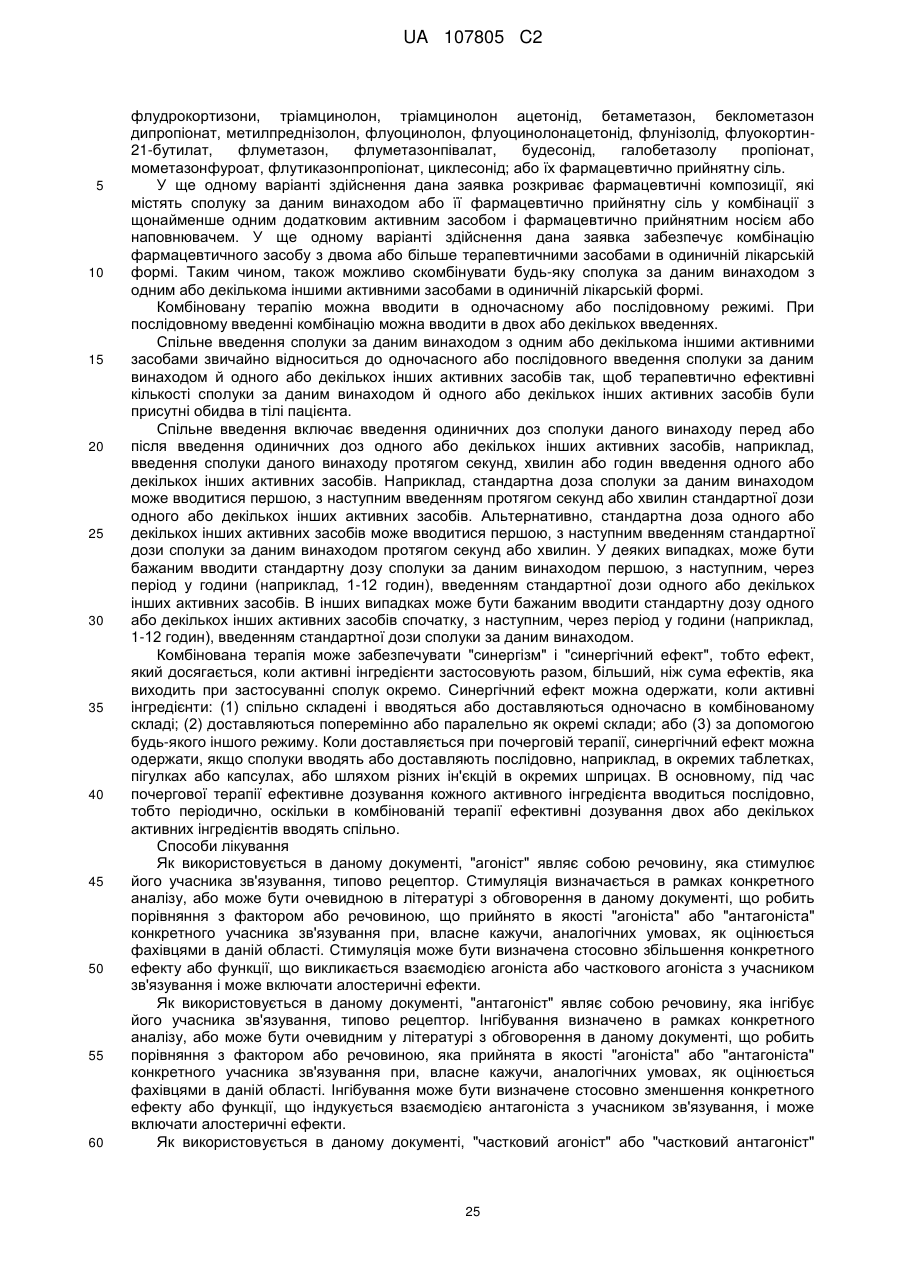 UA 107805 C2

флудрокортизони, тріамцинолон, тріамцинолон ацетонід, бетаметазон, беклометазон дипропіонат, метилпреднізолон, флуоцинолон, флуоцинолонацетонід, флунізолід, флуокортин-21-бутилат, флуметазон, флуметазонпівалат, будесонід, галобетазолу пропіонат, мометазонфуроат, флутиказонпропіонат, циклесонід; або їх фармацевтично прийнятну сіль.

5 У ще одному варіанті здійснення дана заявка розкриває фармацевтичні композиції, які містять сполуку за даним винаходом або її фармацевтично прийнятну сіль у комбінації з щонайменше одним додатковим активним засобом і фармацевтично прийнятним носієм або наповнювачем. У ще одному варіанті здійснення дана заявка забезпечує комбінацію фармацевтичного засобу з двома або більше терапевтичними засобами в одиничній лікарській 10 формі. Таким чином, також можливо скомбінувати будь-яку сполука за даним винаходом з одним або декількома іншими активними засобами в одиничній лікарській формі.

Комбіновану терапію можна вводити в одночасному або послідовному режимі. При послідовному введенні комбінацію можна вводити в двох або декількох введеннях.

Спільне введення сполуки за даним винаходом з одним або декількома іншими активними 15 засобами звичайно відноситься до одночасного або послідовного введення сполуки за даним винаходом й одного або декількох інших активних засобів так, щоб терапевтично ефективні кількості сполуки за даним винаходом й одного або декількох інших активних засобів були присутні обидва в тілі пацієнта.

Спільне введення включає введення одиничних доз сполуки даного винаходу перед або 20 після введення одиничних доз одного або декількох інших активних засобів, наприклад, введення сполуки даного винаходу протягом секунд, хвилин або годин введення одного або декількох інших активних засобів. Наприклад, стандартна доза сполуки за даним винаходом може вводитися першою, з наступним введенням протягом секунд або хвилин стандартної дози одного або декількох інших активних засобів. Альтернативно, стандартна доза одного або 25 декількох інших активних засобів може вводитися першою, з наступним введенням стандартної дози сполуки за даним винаходом протягом секунд або хвилин. У деяких випадках, може бути бажаним вводити стандартну дозу сполуки за даним винаходом першою, з наступним, через період у години (наприклад, 1-12 годин), введенням стандартної дози одного або декількох інших активних засобів. В інших випадках може бути бажаним вводити стандартну дозу одного 30 або декількох інших активних засобів спочатку, з наступним, через період у години (наприклад, 1-12 годин), введенням стандартної дози сполуки за даним винаходом.

Комбінована терапія може забезпечувати "синергізм" і "синергічний ефект", тобто ефект, який досягається, коли активні інгредієнти застосовують разом, більший, ніж сума ефектів, яка виходить при застосуванні сполук окремо. Синергічний ефект можна одержати, коли активні 35 інгредієнти: (1) спільно складені і вводяться або доставляються одночасно в комбінованому складі; (2) доставляються поперемінно або паралельно як окремі склади; або (3) за допомогою будь-якого іншого режиму. Коли доставляється при почерговій терапії, синергічний ефект можна одержати, якщо сполуки вводять або доставляють послідовно, наприклад, в окремих таблетках, пігулках або капсулах, або шляхом різних ін'єкцій в окремих шприцах. В основному, під час 40 почергової терапії ефективне дозування кожного активного інгредієнта вводиться послідовно, тобто періодично, оскільки в комбінованій терапії ефективні дозування двох або декількох активних інгредієнтів вводять спільно.

Способи лікування

Як використовується в даному документі, "агоніст" являє собою речовину, яка стимулює 45 його учасника зв'язування, типово рецептор. Стимуляція визначається в рамках конкретного аналізу, або може бути очевидною в літературі з обговорення в даному документі, що робить порівняння з фактором або речовиною, що прийнято в якості "агоніста" або "антагоніста" конкретного учасника зв'язування при, власне кажучи, аналогічних умовах, як оцінюється фахівцями в даній області. Стимуляція може бути визначена стосовно збільшення конкретного 50 ефекту або функції, що викликається взаємодією агоніста або часткового агоніста з учасником зв'язування і може включати алостеричні ефекти.

Як використовується в даному документі, "антагоніст" являє собою речовину, яка інгібує його учасника зв'язування, типово рецептор. Інгібування визначено в рамках конкретного аналізу, або може бути очевидним у літературі з обговорення в даному документі, що робить 55 порівняння з фактором або речовиною, яка прийнята в якості "агоніста" або "антагоніста" конкретного учасника зв'язування при, власне кажучи, аналогічних умовах, як оцінюється фахівцями в даній області. Інгібування може бути визначене стосовно зменшення конкретного ефекту або функції, що індукується взаємодією антагоніста з учасником зв'язування, і може включати алостеричні ефекти.

60 Як використовується в даному документі, "частковий агоніст" або "частковий антагоніст"

25